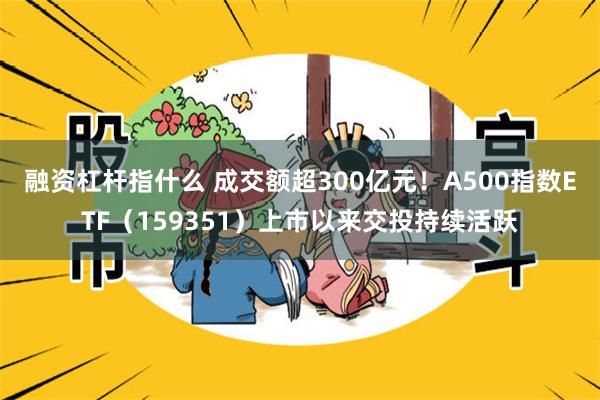 股市

宫斗

融资杠杆指什么 成交额超300亿元！A500指数ETF（159351）上市以来交投持续活跃